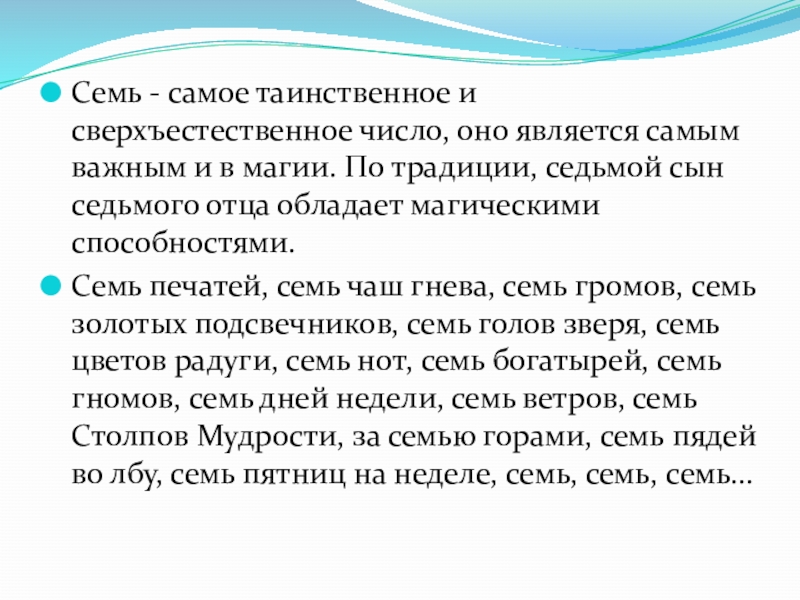 Семь - самое таинственное и сверхъестественное число, оно является самым важным и в магии. По традиции, седьмой сын седьмого отца обладает магическими способностями.

Семь печатей, семь чаш гнева, семь громов, семь золотых подсвечников, семь голов зверя, семь цветов радуги, семь нот, семь богатырей, семь гномов, семь дней недели, семь ветров, семь Столпов Мудрости, за семью горами, семь пядей во лбу, семь пятниц на неделе, семь, семь, семь…